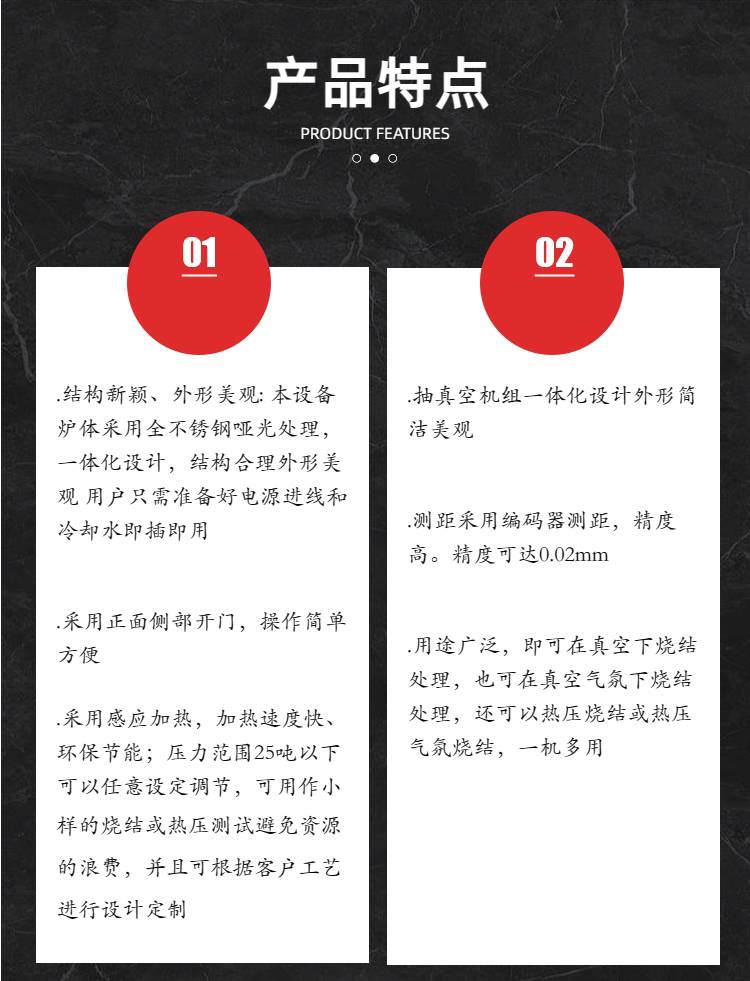 产品特点

PRODUCT FEATURES

01

.结构新颖、外形美观: 本设备炉体采用全不锈钢哑光处理，一体化设计，结构合理外形美观 用户只需准备好电源进线和冷却水即插即用

.采用正面侧部开门，操作简单方便

.采用感应加热，加热速度快、环保节能；压力范围25吨以下可以任意设定调节，可用作小样的烧结或热压测试避免资源的浪费，并且可根据客户工艺进行设计定制

02

.抽真空机组一体化设计外形简洁美观

.测距采用编码器测距，精度高。精度可达0.02mm

.用途广泛，即可在真空下烧结处理，也可在真空气氛下烧结处理，还可以热压烧结或热压气氛烧结，一机多用